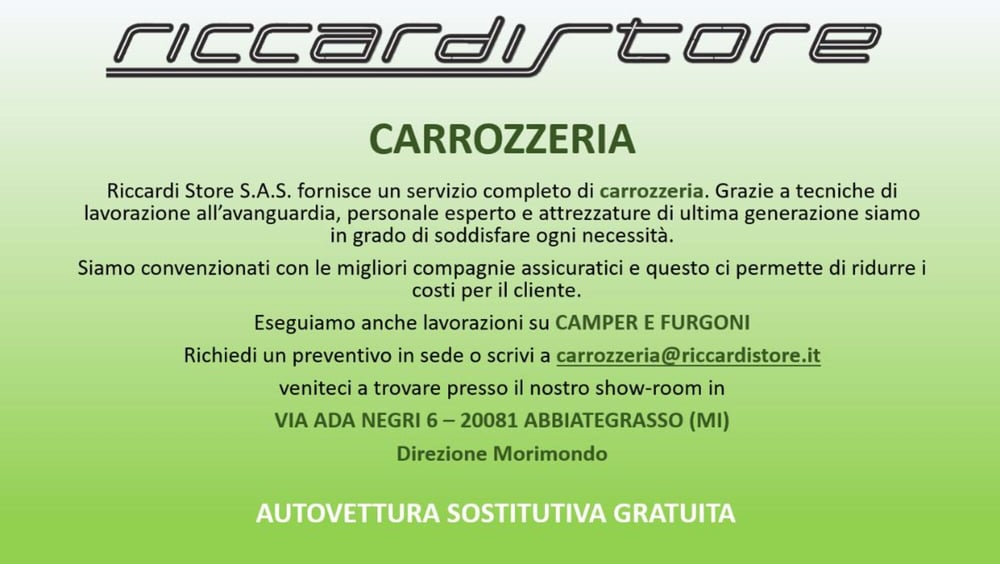 riccardistore

CARROZZERIA

Riccardi Store S.A.S. fornisce un servizio completo di carrozzeria. Grazie a tecniche di lavorazione all'avanguardia, personale esperto e attrezzature di ultima generazione siamo in grado di soddisfare ogni necessità.

Siamo convenzionati con le migliori compagnie assicuratici e questo ci permette di ridurre i costi per il cliente.

Eseguiamo anche lavorazioni su CAMPER E FURGONI

Richiedi un preventivo in sede o scrivi a carrozzeria@riccardistore.it

veniteci a trovare presso il nostro show-room in

VIA ADA NEGRI 6 – 20081 ABBIATEGRASSO (MI)

Direzione Morimondo

AUTOVETTURA SOSTITUTIVA GRATUITA